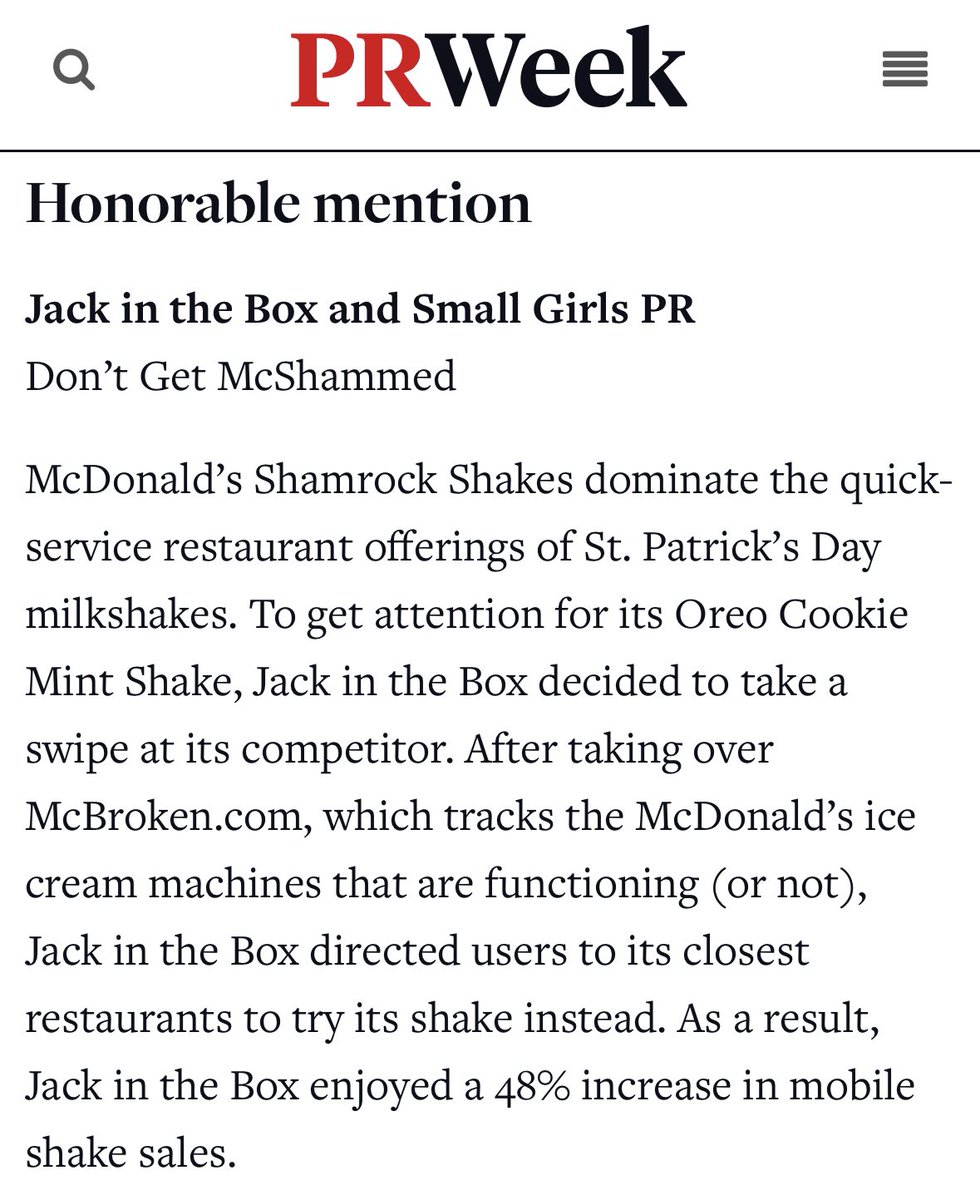 PRWeek

Honorable mention

Jack in the Box and Small Girls PR

Don't Get McShammed

McDonald's Shamrock Shakes dominate the quick-service restaurant offerings of St. Patrick's Day milkshakes. To get attention for its Oreo Cookie Mint Shake, Jack in the Box decided to take a swipe at its competitor. After taking over McBroken.com, which tracks the McDonald's ice cream machines that are functioning (or not), Jack in the Box directed users to its closest restaurants to try its shake instead. As a result, Jack in the Box enjoyed a 48% increase in mobile shake sales.